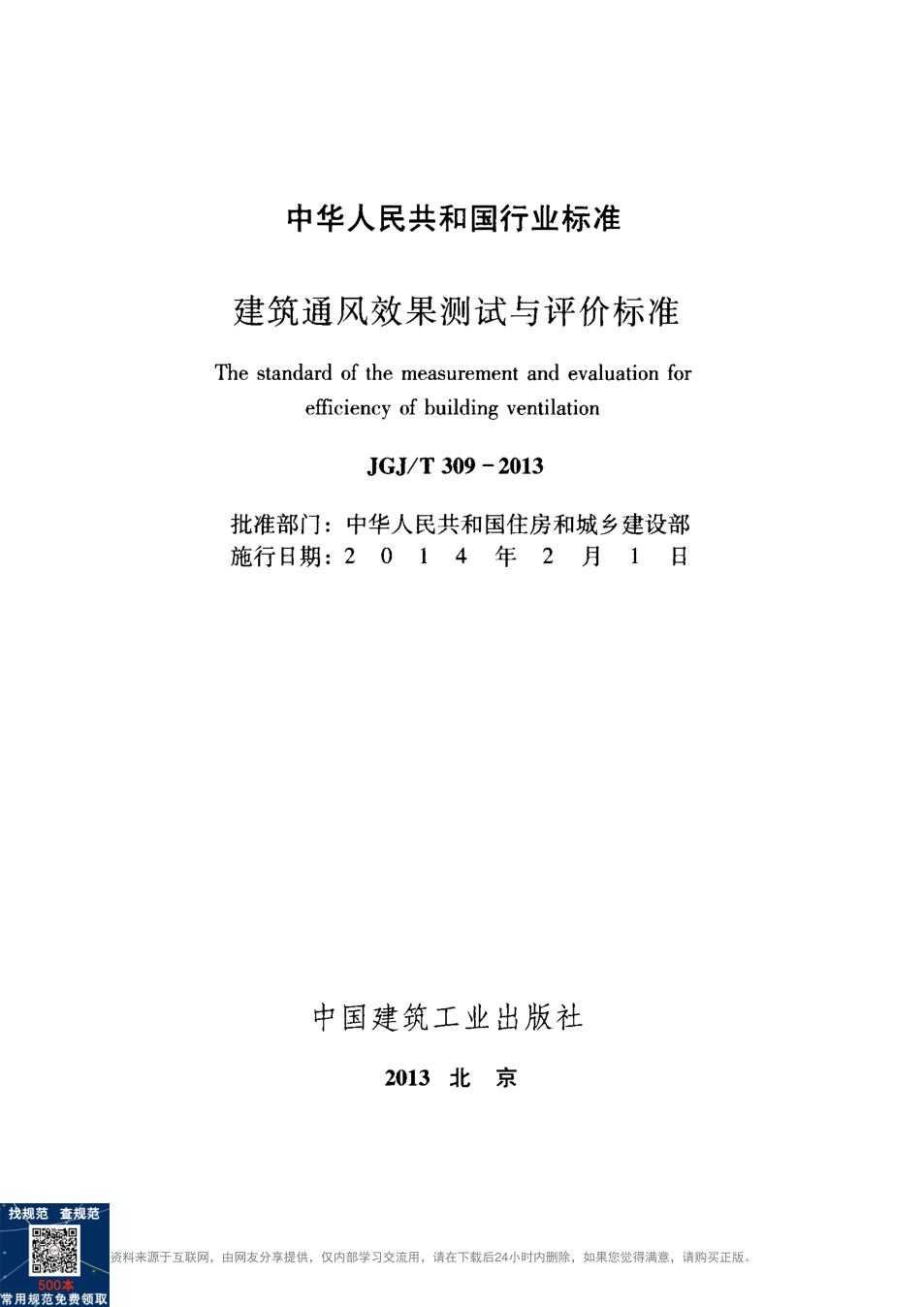 中华人民共和国行业标准

建筑通风效果测试与评价标准

The standard of the measurement and evaluation for efficiency of building ventilation

JGJ/T 309－2013

批准部门：中华人民共和国住房和城乡建设部
施行日期：2 0 1 4 年 2 月 1 日

中国建筑工业出版社

2013 北 京

找规范 查规范
500本
常用规范免费领取

资料来源于互联网，由网友分享提供，仅内部学习交流用，请在下载后24小时内删除，如果您觉得满意，请购买正版。